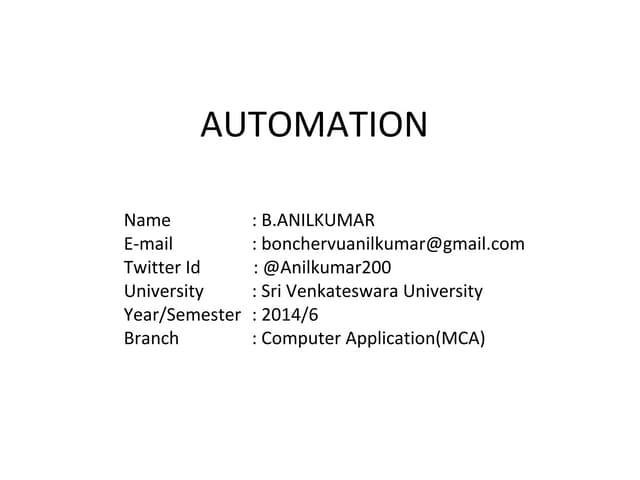 AUTOMATION

Name : B.ANILKUMAR
E-mail : bonchervuanilkumar@gmail.com
Twitter Id : @Anilkumar200
University : Sri Venkateswara University
Year/Semester : 2014/6
Branch : Computer Application(MCA)